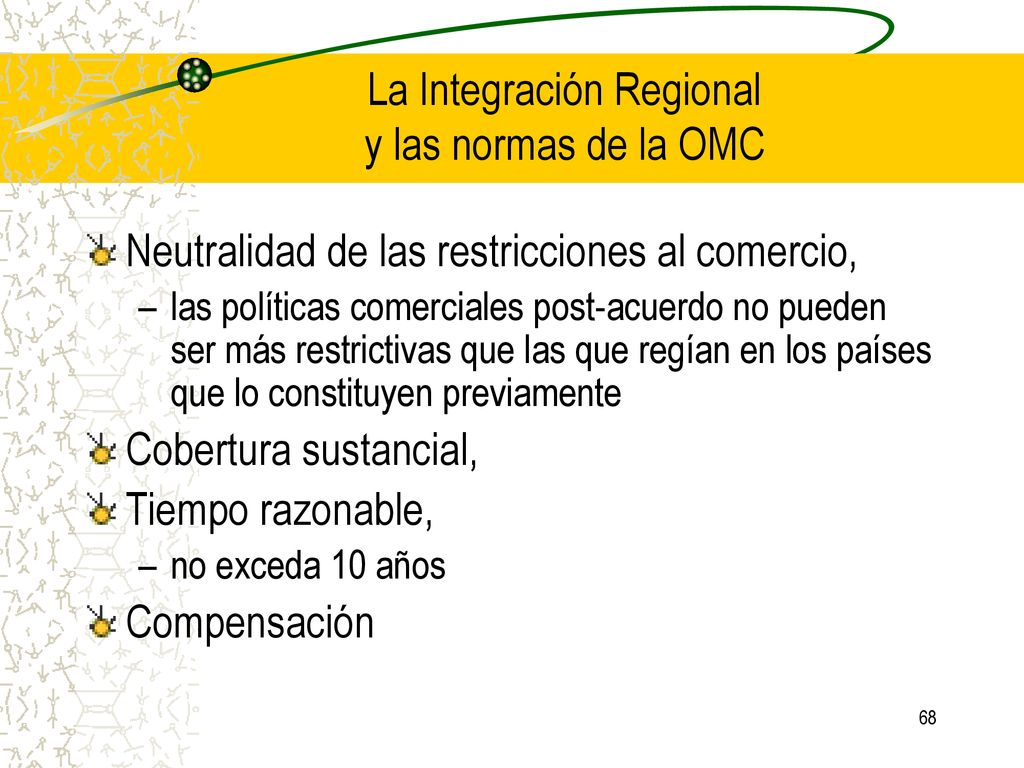 La Integración Regional
y las normas de la OMC

Neutralidad de las restricciones al comercio,
– las políticas comerciales post-acuerdo no pueden ser más restrictivas que las que regían en los países que lo constituyen previamente

Cobertura sustancial,

Tiempo razonable,
– no exceda 10 años

Compensación

68